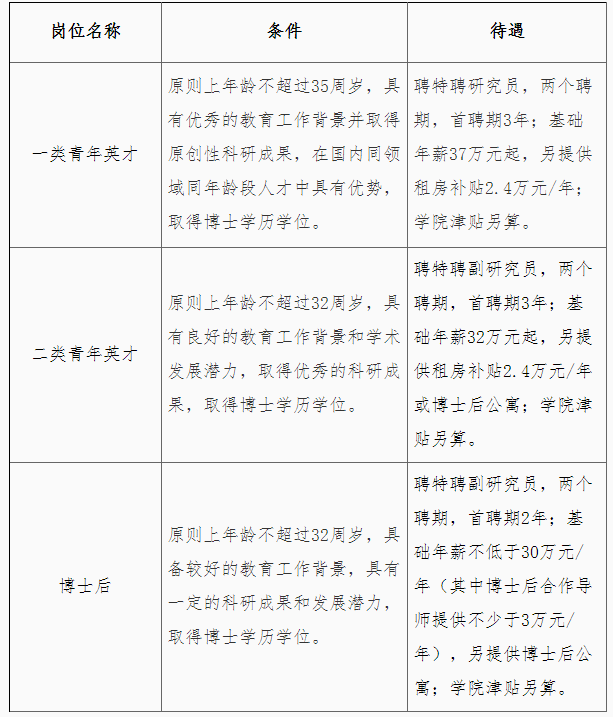 | 岗位名称 | 条件 | 待遇 |
|---|---|---|
| 一类青年英才 | 原则上年龄不超过35周岁，具有优秀的教育工作背景并取得原创性科研成果，在国内同领域同年龄段人才中具有优势，取得博士学历学位。 | 聘特聘研究员，两个聘期，首聘期3年；基础年薪37万元起，另提供租房补贴2.4万元/年；学院津贴另算。 |
| 二类青年英才 | 原则上年龄不超过32周岁，具有良好的教育工作背景和学术发展潜力，取得优秀的科研成果，取得博士学历学位。 | 聘特聘副研究员，两个聘期，首聘期3年；基础年薪32万元起，另提供租房补贴2.4万元/年或博士后公寓；学院津贴另算。 |
| 博士后 | 原则上年龄不超过32周岁，具备较好的教育工作背景，具有一定的科研成果和发展潜力，取得博士学历学位。 | 聘特聘副研究员，两个聘期，首聘期2年；基础年薪不低于30万元/年（其中博士后合作导师提供不少于3万元/年），另提供博士后公寓；学院津贴另算。 |